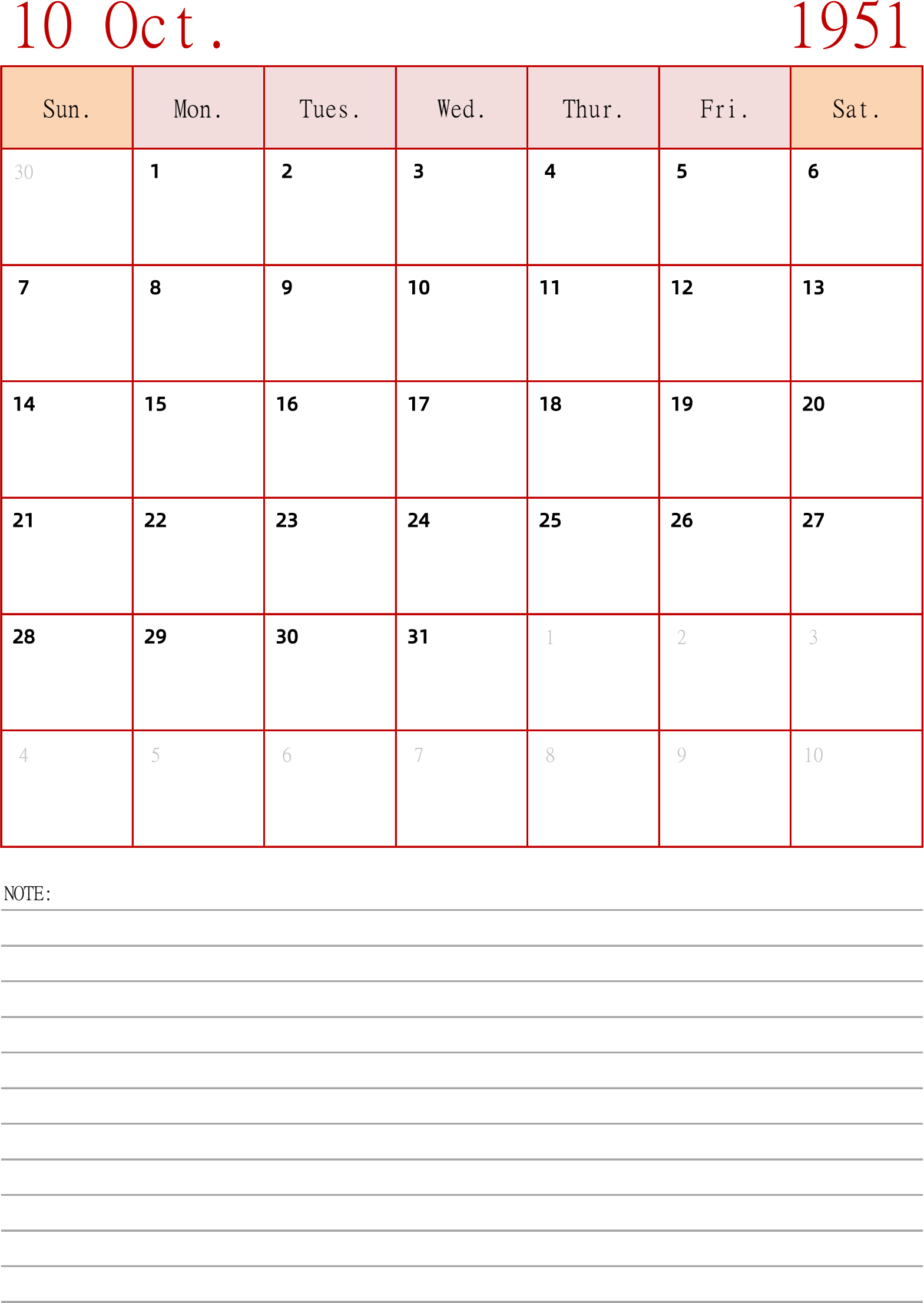 10 Oct. 1951

| Sun. | Mon. | Tues. | Wed. | Thur. | Fri. | Sat. |
|---|---|---|---|---|---|---|
| 30 | 1 | 2 | 3 | 4 | 5 | 6 |
| 7 | 8 | 9 | 10 | 11 | 12 | 13 |
| 14 | 15 | 16 | 17 | 18 | 19 | 20 |
| 21 | 22 | 23 | 24 | 25 | 26 | 27 |
| 28 | 29 | 30 | 31 | 1 | 2 | 3 |
| 4 | 5 | 6 | 7 | 8 | 9 | 10 |

NOTE: